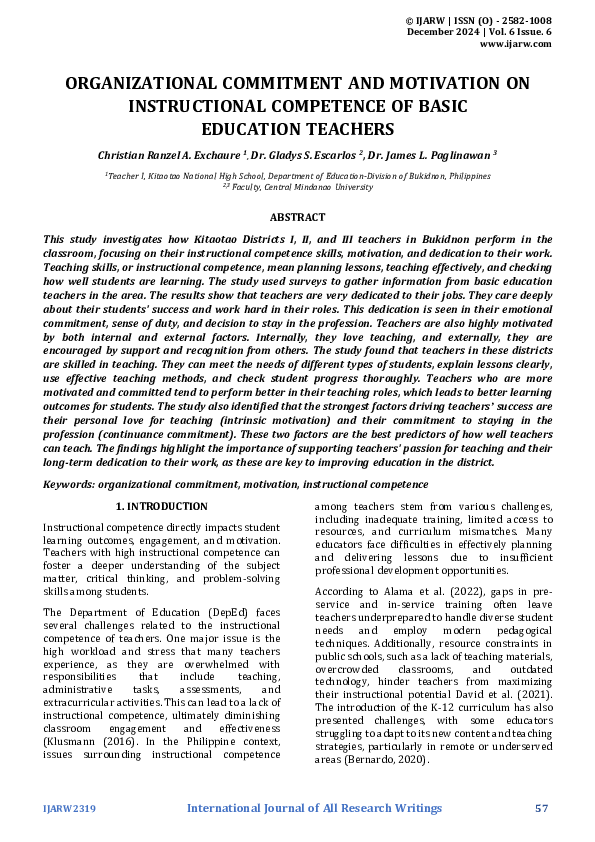 © IJARW | ISSN (O) - 2582-1008
December 2024 | Vol. 6 Issue. 6
www.ijarw.com

ORGANIZATIONAL COMMITMENT AND MOTIVATION ON INSTRUCTIONAL COMPETENCE OF BASIC EDUCATION TEACHERS

Christian Ranzel A. Exchaure $^1$, Dr. Gladys S. Escarlos $^2$, Dr. James L. Paglinawan $^3$

$^1$Teacher I, Kitaotao National High School, Department of Education-Division of Bukidnon, Philippines
$^{2,3}$ Faculty, Central Mindanao University

ABSTRACT

This study investigates how Kitaotao Districts I, II, and III teachers in Bukidnon perform in the classroom, focusing on their instructional competence skills, motivation, and dedication to their work. Teaching skills, or instructional competence, mean planning lessons, teaching effectively, and checking how well students are learning. The study used surveys to gather information from basic education teachers in the area. The results show that teachers are very dedicated to their jobs. They care deeply about their students' success and work hard in their roles. This dedication is seen in their emotional commitment, sense of duty, and decision to stay in the profession. Teachers are also highly motivated by both internal and external factors. Internally, they love teaching, and externally, they are encouraged by support and recognition from others. The study found that teachers in these districts are skilled in teaching. They can meet the needs of different types of students, explain lessons clearly, use effective teaching methods, and check student progress thoroughly. Teachers who are more motivated and committed tend to perform better in their teaching roles, which leads to better learning outcomes for students. The study also identified that the strongest factors driving teachers' success are their personal love for teaching (intrinsic motivation) and their commitment to staying in the profession (continuance commitment). These two factors are the best predictors of how well teachers can teach. The findings highlight the importance of supporting teachers' passion for teaching and their long-term dedication to their work, as these are key to improving education in the district.

Keywords: organizational commitment, motivation, instructional competence

1. INTRODUCTION

Instructional competence directly impacts student learning outcomes, engagement, and motivation. Teachers with high instructional competence can foster a deeper understanding of the subject matter, critical thinking, and problem-solving skills among students.

The Department of Education (DepEd) faces several challenges related to the instructional competence of teachers. One major issue is the high workload and stress that many teachers experience, as they are overwhelmed with responsibilities that include teaching, administrative tasks, assessments, and extracurricular activities. This can lead to a lack of instructional competence, ultimately diminishing classroom engagement and effectiveness (Klusmann (2016). In the Philippine context, issues surrounding instructional competence among teachers stem from various challenges, including inadequate training, limited access to resources, and curriculum mismatches. Many educators face difficulties in effectively planning and delivering lessons due to insufficient professional development opportunities.

According to Alama et al. (2022), gaps in pre-service and in-service training often leave teachers underprepared to handle diverse student needs and employ modern pedagogical techniques. Additionally, resource constraints in public schools, such as a lack of teaching materials, overcrowded classrooms, and outdated technology, hinder teachers from maximizing their instructional potential David et al. (2021). The introduction of the K-12 curriculum has also presented challenges, with some educators struggling to adapt to its new content and teaching strategies, particularly in remote or underserved areas (Bernardo, 2020).

IJARW2319 International Journal of All Research Writings 57